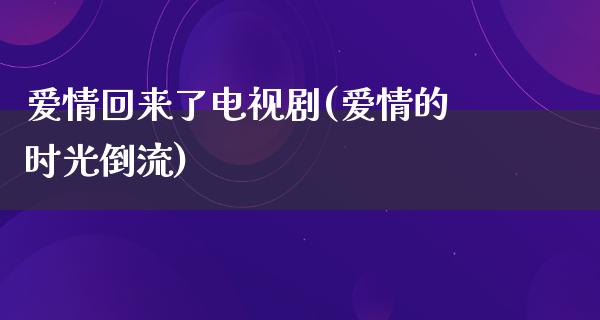 爱情回来了电视剧(爱情的时光倒流)